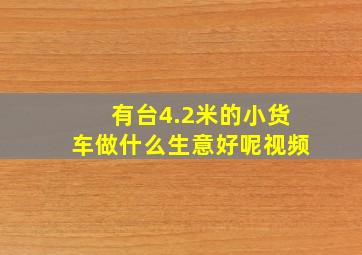 有台4.2米的小货车做什么生意好呢视频